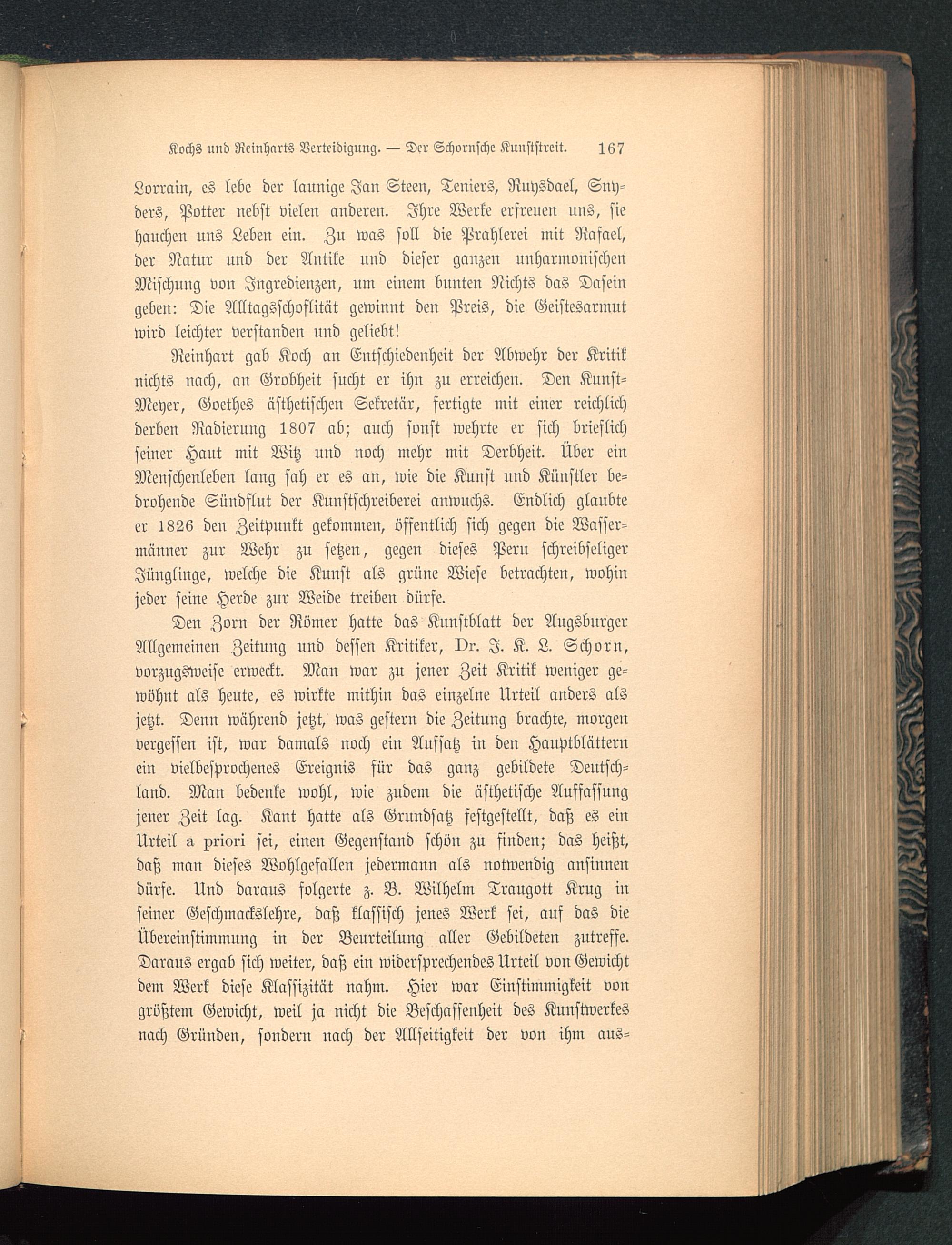 Kochs und Reinharts Verteidigung. — Der Schornsche Kunststreit. 167

Lorrain, es lebe der launige Jan Steen, Teniers, Ruysdael, Snyders, Potter nebst vielen anderen. Ihre Werke erfreuen uns, sie hauchen uns Leben ein. Zu was soll die Prahlerei mit Rafael, der Natur und der Antike und dieser ganzen unharmonischen Mischung von Ingredienzen, um einem bunten Nichts das Dasein geben: Die Alltagsschoflität gewinnt den Preis, die Geistesarmut wird leichter verstanden und geliebt!

Reinhart gab Koch an Entschiedenheit der Abwehr der Kritik nichts nach, an Grobheit sucht er ihn zu erreichen. Den Kunst-Meyer, Goethes ästhetischen Sekretär, fertigte mit einer reichlich derben Radierung 1807 ab; auch sonst wehrte er sich brieflich seiner Haut mit Witz und noch mehr mit Derbheit. Über ein Menschenleben lang sah er es an, wie die Kunst und Künstler bedrohende Sündflut der Kunstschreiberei anwuchs. Endlich glaubte er 1826 den Zeitpunkt gekommen, öffentlich sich gegen die Wassermänner zur Wehr zu setzen, gegen dieses Peru schreibseliger Jünglinge, welche die Kunst als grüne Wiese betrachten, wohin jeder seine Herde zur Weide treiben dürfe.

Den Zorn der Römer hatte das Kunstblatt der Augsburger Allgemeinen Zeitung und dessen Kritiker, Dr. J. K. L. Schorn, vorzugsweise erweckt. Man war zu jener Zeit Kritik weniger gewöhnt als heute, es wirkte mithin das einzelne Urteil anders als jetzt. Denn während jetzt, was gestern die Zeitung brachte, morgen vergessen ist, war damals noch ein Aufsatz in den Hauptblättern ein vielbesprochenes Ereignis für das ganz gebildete Deutschland. Man bedenke wohl, wie zudem die ästhetische Auffassung jener Zeit lag. Kant hatte als Grundsatz festgestellt, daß es ein Urteil a priori sei, einen Gegenstand schön zu finden; das heißt, daß man dieses Wohlgefallen jedermann als notwendig ansinnen dürfe. Und daraus folgerte z. B. Wilhelm Traugott Krug in seiner Geschmackslehre, daß klassisch jenes Werk sei, auf das die Übereinstimmung in der Beurteilung aller Gebildeten zutreffe. Daraus ergab sich weiter, daß ein widersprechendes Urteil von Gewicht dem Werk diese Klassizität nahm. Hier war Einstimmigkeit von größtem Gewicht, weil ja nicht die Beschaffenheit des Kunstwerkes nach Gründen, sondern nach der Allseitigkeit der von ihm aus-